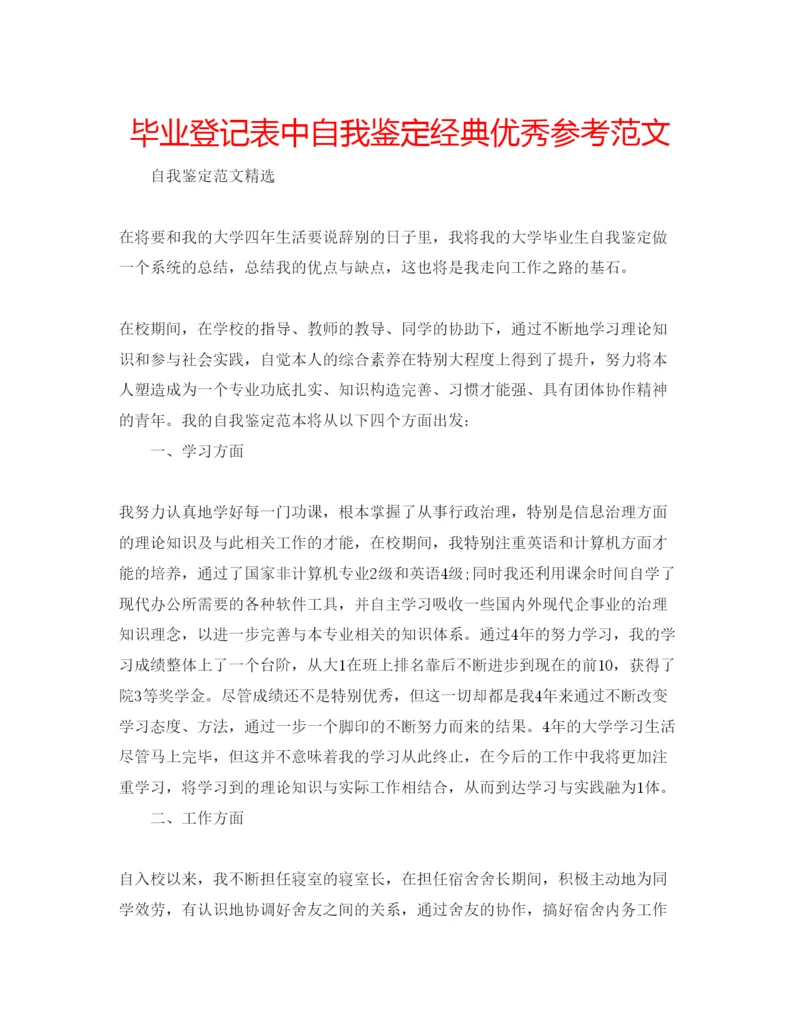 毕业登记表中自我鉴定经典优秀参考范文

自我鉴定范文精选

在将要和我的大学四年生活要说辞别的日子里，我将我的大学毕业生自我鉴定做一个系统的总结，总结我的优点与缺点，这也将是我走向工作之路的基石。

在校期间，在学校的指导、教师的教导、同学的协助下，通过不断地学习理论知识和参与社会实践，自觉本人的综合素养在特别大程度上得到了提升，努力将本人塑造成为一个专业功底扎实、知识构造完善、习惯才能强、具有团体协作精神的青年。我的自我鉴定范本将从以下四个方面出发：

一、学习方面

我努力认真地学好每一门功课，根本掌握了从事行政治理，特别是信息治理方面的理论知识及与此相关工作的才能，在校期间，我特别注重英语和计算机方面才能的培养，通过了国家非计算机专业2级和英语4级;同时我还利用课余时间自学了现代办公所需要的各种软件工具，并自主学习吸收一些国内外现代企事业的治理知识理念，以进一步完善与本专业相关的知识体系。通过4年的努力学习，我的学习成绩整体上了一个台阶，从大1在班上排名靠后不断进步到现在的前10，获得了院3等奖学金。尽管成绩还不是特别优秀，但这一切却都是我4年来通过不断改变学习态度、方法，通过一步一个脚印的不断努力而来的结果。4年的大学学习生活尽管马上完毕，但这并不意味着我的学习从此终止，在今后的工作中我将更加注重学习，将学习到的理论知识与实际工作相结合，从而到达学习与实践融为1体。

二、工作方面

自入校以来，我不断担任寝室的寝室长，在担任宿舍舍长期间，积极主动地为同学效劳，有认识地协调好舍友之间的关系，通过舍友的协作，搞好宿舍内务工作